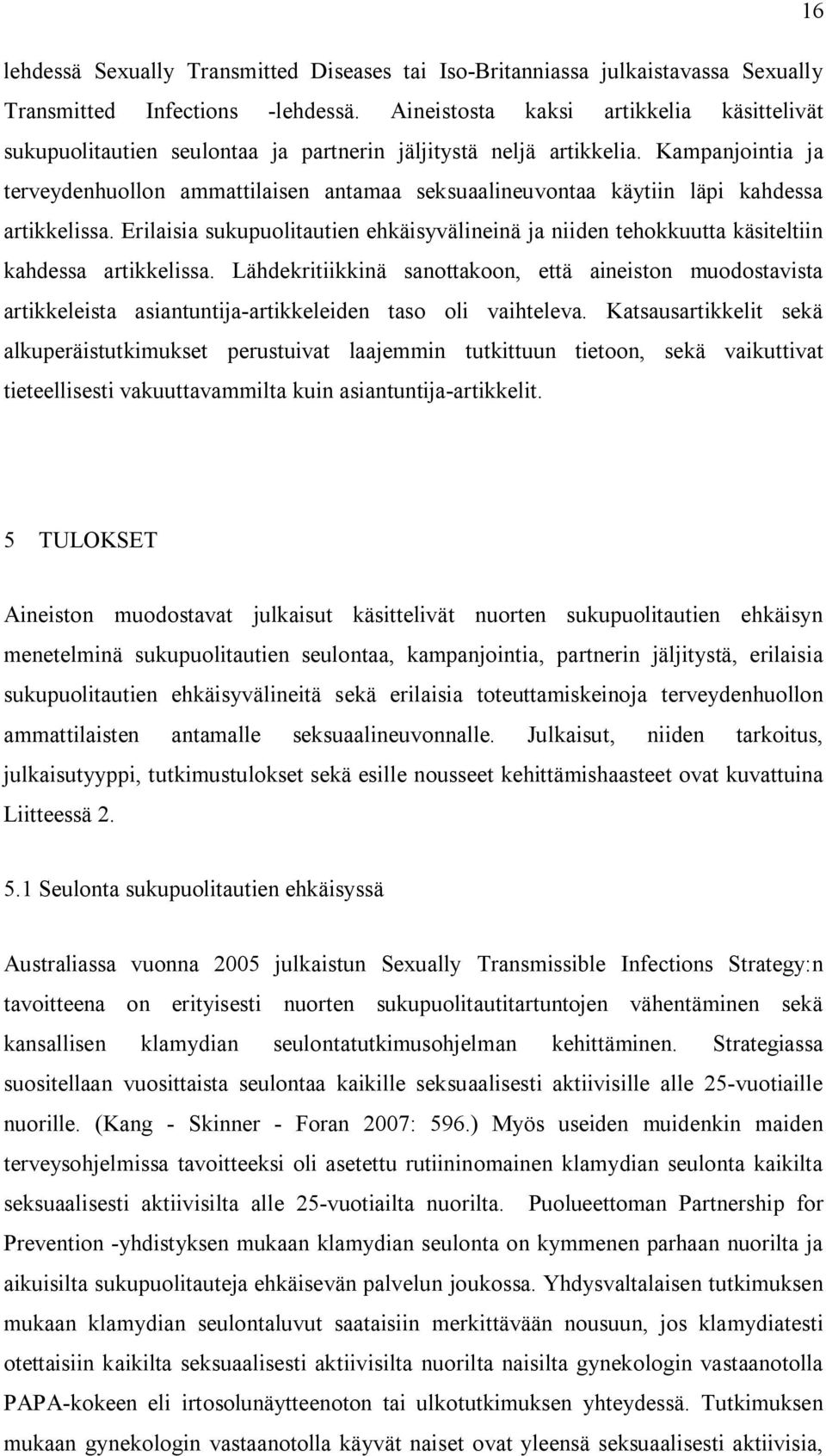 16

lehdessä Sexually Transmitted Diseases tai Iso-Britanniassa julkaistavassa Sexually Transmitted Infections -lehdessä. Aineistosta kaksi artikkelia käsittelivät sukupuolitautien seulontaa ja partnerin jäljitystä neljä artikkelia. Kampanjointia ja terveydenhuollon ammattilaisen antamaa seksuaalineuvontaa käytiin läpi kahdessa artikkelissa. Erilaisia sukupuolitautien ehkäisyvälineinä ja niiden tehokkuutta käsiteltiin kahdessa artikkelissa. Lähdekritiikkinä sanottakoon, että aineiston muodostavista artikkeleista asiantuntija-artikkeleiden taso oli vaihteleva. Katsausartikkelit sekä alkuperäistutkimukset perustuivat laajemmin tutkittuun tietoon, sekä vaikuttivat tieteellisesti vakuuttavammilta kuin asiantuntija-artikkelit.

5 TULOKSET

Aineiston muodostavat julkaisut käsittelivät nuorten sukupuolitautien ehkäisyn menetelminä sukupuolitautien seulontaa, kampanjointia, partnerin jäljitystä, erilaisia sukupuolitautien ehkäisyvälineitä sekä erilaisia toteuttamiskeinoja terveydenhuollon ammattilaisten antamalle seksuaalineuvonnalle. Julkaisut, niiden tarkoitus, julkaisutyyppi, tutkimustulokset sekä esille nousseet kehittämishaasteet ovat kuvattuina Liitteessä 2.

5.1 Seulonta sukupuolitautien ehkäisyssä

Australiassa vuonna 2005 julkaistun Sexually Transmissible Infections Strategy:n tavoitteena on erityisesti nuorten sukupuolitautitartuntojen vähentäminen sekä kansallisen klamydian seulontatutkimusohjelman kehittäminen. Strategiassa suositellaan vuosittaista seulontaa kaikille seksuaalisesti aktiivisille alle 25-vuotiaille nuorille. (Kang - Skinner - Foran 2007: 596.) Myös useiden muidenkin maiden terveysohjelmissa tavoitteeksi oli asetettu rutiininomainen klamydian seulonta kaikilta seksuaalisesti aktiivisilta alle 25-vuotiailta nuorilta. Puolueettoman Partnership for Prevention -yhdistyksen mukaan klamydian seulonta on kymmenen parhaan nuorilta ja aikuisilta sukupuolitauteja ehkäisevän palvelun joukossa. Yhdysvaltalaisen tutkimuksen mukaan klamydian seulontaluvut saataisiin merkittävään nousuun, jos klamydiatesti otettaisiin kaikilta seksuaalisesti aktiivisilta nuorilta naisilta gynekologin vastaanotolla PAPA-kokeen eli irtosolunäytteenoton tai ulkotutkimuksen yhteydessä. Tutkimuksen mukaan gynekologin vastaanotolla käyvät naiset ovat yleensä seksuaalisesti aktiivisia,